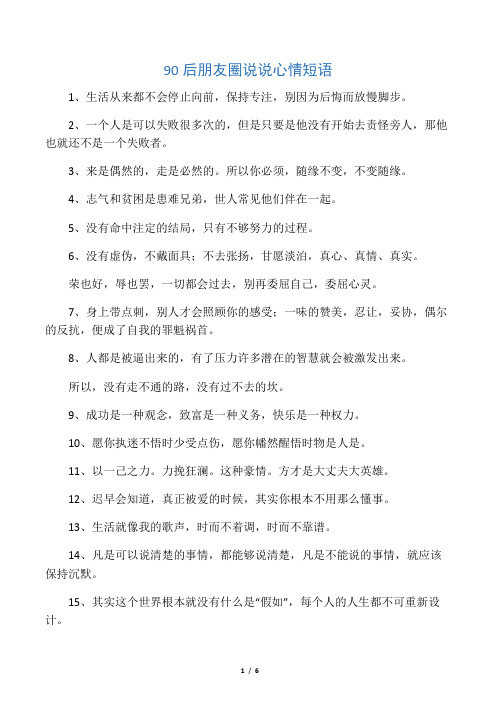 90 后朋友圈说说心情短语

1、生活从来都不会停止向前，保持专注，别因为后悔而放慢脚步。

2、一个人是可以失败很多次的，但是只要是他没有开始去责怪旁人，那他也就还不是一个失败者。

3、来是偶然的，走是必然的。所以你必须，随缘不变，不变随缘。

4、志气和贫困是患难兄弟，世人常见他们伴在一起。

5、没有命中注定的结局，只有不够努力的过程。

6、没有虚伪，不戴面具；不去张扬，甘愿淡泊，真心、真情、真实。

荣也好，辱也罢，一切都会过去，别再委屈自己，委屈心灵。

7、身上带点刺，别人才会照顾你的感受；一味的赞美，忍让，妥协，偶尔的反抗，便成了自我的罪魁祸首。

8、人都是被逼出来的，有了压力许多潜在的智慧就会被激发出来。

所以，没有走不通的路，没有过不去的坎。

9、成功是一种观念，致富是一种义务，快乐是一种权力。

10、愿你执迷不悟时少受点伤，愿你幡然醒悟时物是人是。

11、以一己之力。力挽狂澜。这种豪情。方才是大丈夫大英雄。

12、迟早会知道，真正被爱的时候，其实你根本不用那么懂事。

13、生活就像我的歌声，时而不着调，时而不靠谱。

14、凡是可以说清楚的事情，都能够说清楚，凡是不能说的事情，就应该保持沉默。

15、其实这个世界根本就没有什么是“假如”，每个人的人生都不可重新设计。

1 / 6